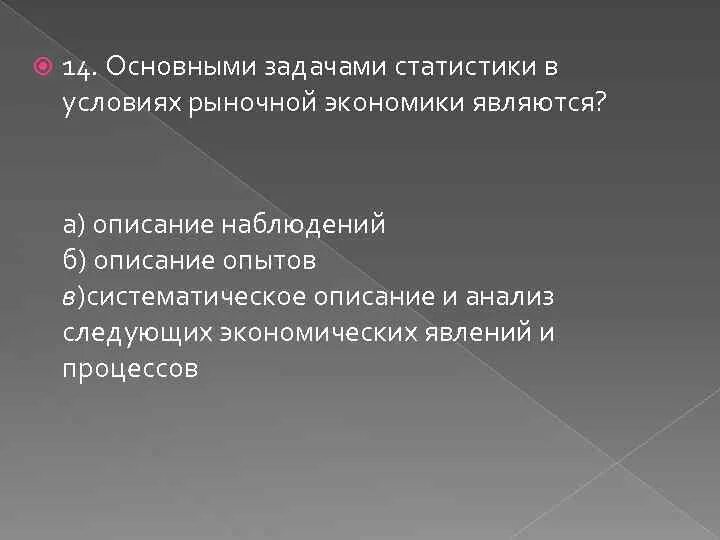 14. Основными задачами статистики в условиях рыночной экономики являются?

а) описание наблюдений
б) описание опытов
в)систематическое описание и анализ следующих экономических явлений и процессов